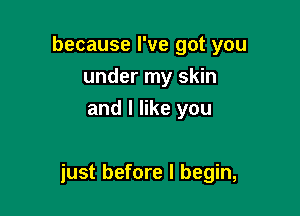 because I've got you
under my skin
and I like you

just before I begin,